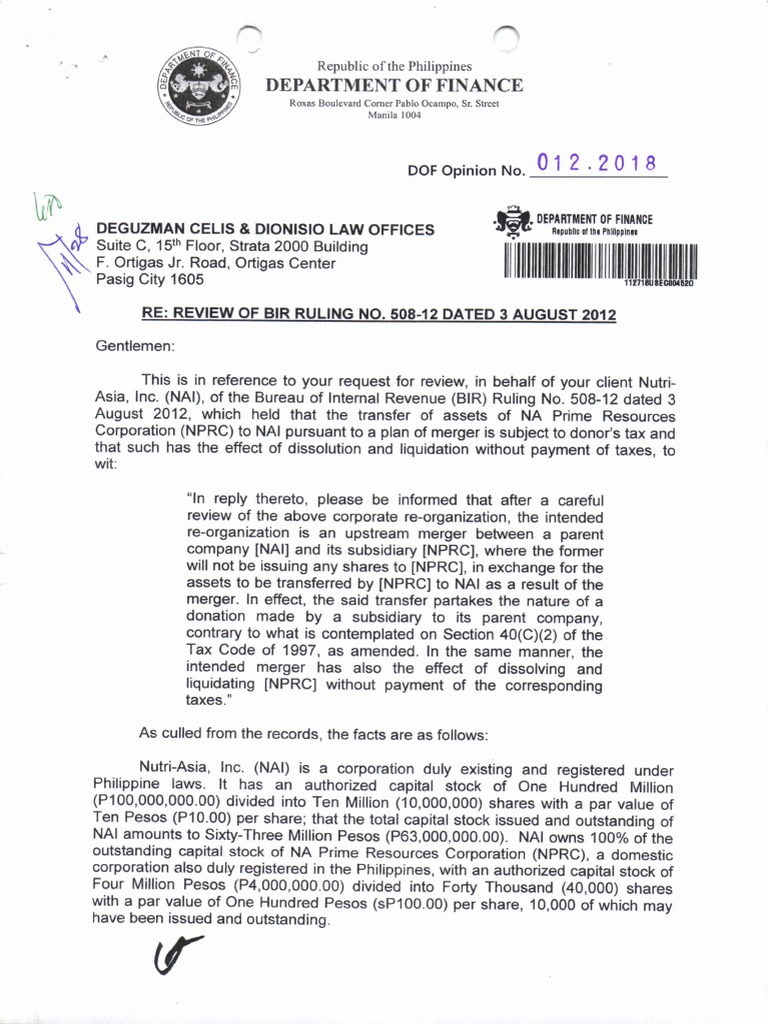 DEPARTMENT OF FINANCE REPUBLIC OF THE PHILIPPINES

Republic of the Philippines
DEPARTMENT OF FINANCE
Roxas Boulevard Corner Pablo Ocampo, Sr. Street
Manila 1004

DOF Opinion No. 012.2018

DEGUZMAN CELIS & DIONISIO LAW OFFICES
Suite C, 15th Floor, Strata 2000 Building
F. Ortigas Jr. Road, Ortigas Center
Pasig City 1605

DEPARTMENT OF FINANCE
Republic of the Philippines
112718USEC004520

RE: REVIEW OF BIR RULING NO. 508-12 DATED 3 AUGUST 2012

Gentlemen:

This is in reference to your request for review, in behalf of your client Nutri-Asia, Inc. (NAI), of the Bureau of Internal Revenue (BIR) Ruling No. 508-12 dated 3 August 2012, which held that the transfer of assets of NA Prime Resources Corporation (NPRC) to NAI pursuant to a plan of merger is subject to donor's tax and that such has the effect of dissolution and liquidation without payment of taxes, to wit:

"In reply thereto, please be informed that after a careful review of the above corporate re-organization, the intended re-organization is an upstream merger between a parent company [NAI] and its subsidiary [NPRC], where the former will not be issuing any shares to [NPRC], in exchange for the assets to be transferred by [NPRC] to NAI as a result of the merger. In effect, the said transfer partakes the nature of a donation made by a subsidiary to its parent company, contrary to what is contemplated on Section 40(C)(2) of the Tax Code of 1997, as amended. In the same manner, the intended merger has also the effect of dissolving and liquidating [NPRC] without payment of the corresponding taxes."

As culled from the records, the facts are as follows:

Nutri-Asia, Inc. (NAI) is a corporation duly existing and registered under Philippine laws. It has an authorized capital stock of One Hundred Million (P100,000,000.00) divided into Ten Million (10,000,000) shares with a par value of Ten Pesos (P10.00) per share; that the total capital stock issued and outstanding of NAI amounts to Sixty-Three Million Pesos (P63,000,000.00). NAI owns 100% of the outstanding capital stock of NA Prime Resources Corporation (NPRC), a domestic corporation also duly registered in the Philippines, with an authorized capital stock of Four Million Pesos (P4,000,000.00) divided into Forty Thousand (40,000) shares with a par value of One Hundred Pesos (sP100.00) per share, 10,000 of which may have been issued and outstanding.